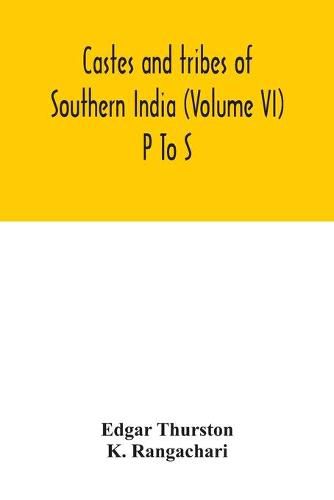 Castes and tribes of Southern India (Volume VI) P To S

Edgar Thurston
K. Rangachari